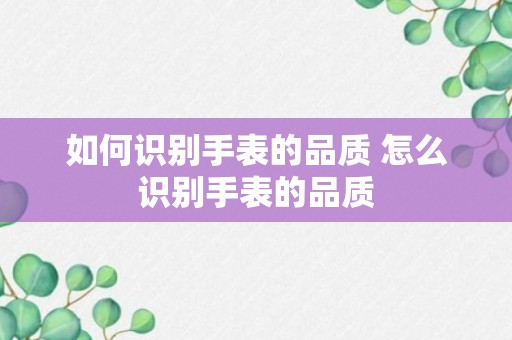 如何识别手表的品质 怎么识别手表的品质